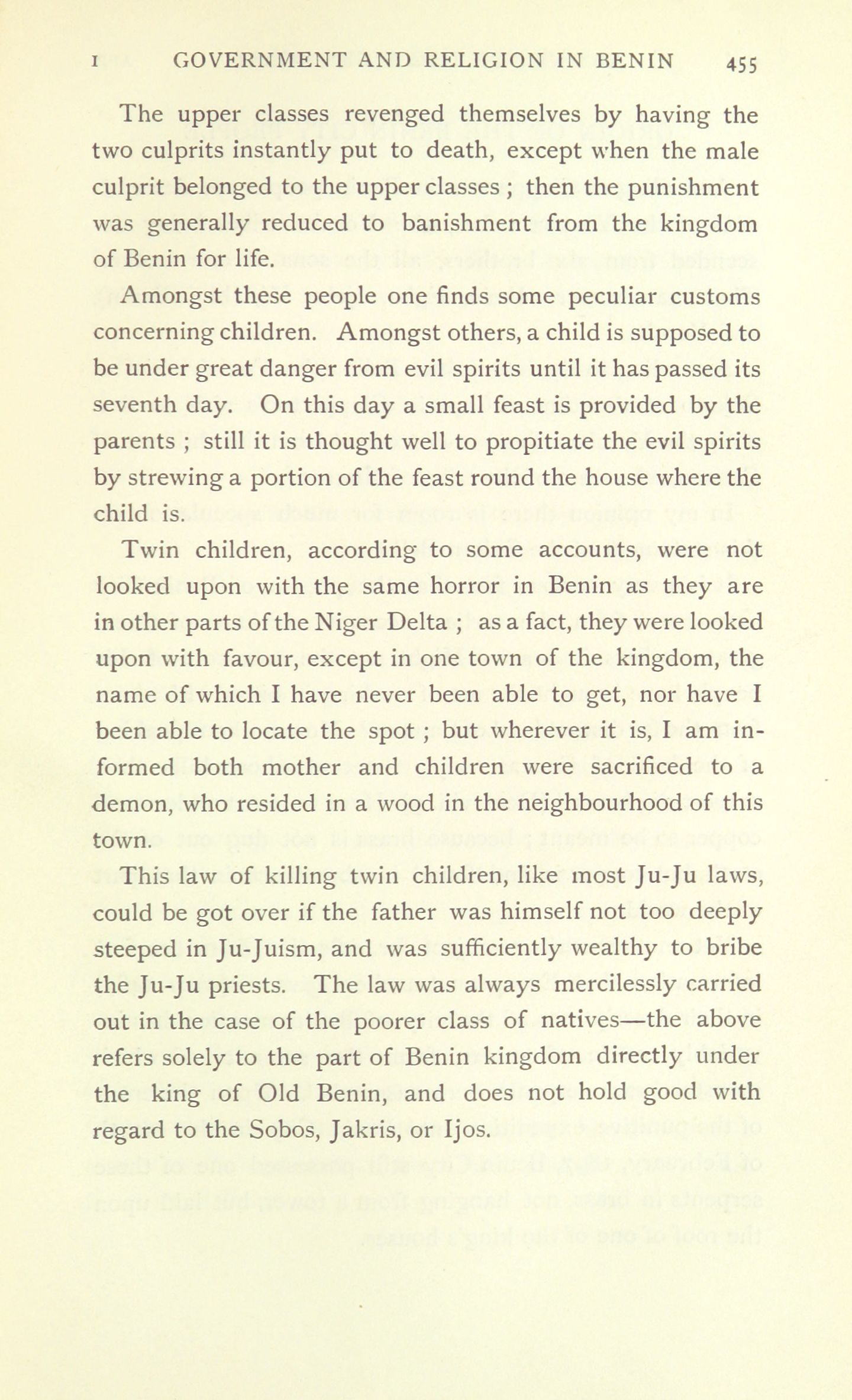 I GOVERNMENT AND RELIGION IN BENIN 455

The upper classes revenged themselves by having the two culprits instantly put to death, except when the male culprit belonged to the upper classes ; then the punishment was generally reduced to banishment from the kingdom of Benin for life.

Amongst these people one finds some peculiar customs concerning children. Amongst others, a child is supposed to be under great danger from evil spirits until it has passed its seventh day. On this day a small feast is provided by the parents ; still it is thought well to propitiate the evil spirits by strewing a portion of the feast round the house where the child is.

Twin children, according to some accounts, were not looked upon with the same horror in Benin as they are in other parts of the Niger Delta ; as a fact, they were looked upon with favour, except in one town of the kingdom, the name of which I have never been able to get, nor have I been able to locate the spot ; but wherever it is, I am informed both mother and children were sacrificed to a demon, who resided in a wood in the neighbourhood of this town.

This law of killing twin children, like most Ju-Ju laws, could be got over if the father was himself not too deeply steeped in Ju-Juism, and was sufficiently wealthy to bribe the Ju-Ju priests. The law was always mercilessly carried out in the case of the poorer class of natives—the above refers solely to the part of Benin kingdom directly under the king of Old Benin, and does not hold good with regard to the Sobos, Jakris, or Ijos.